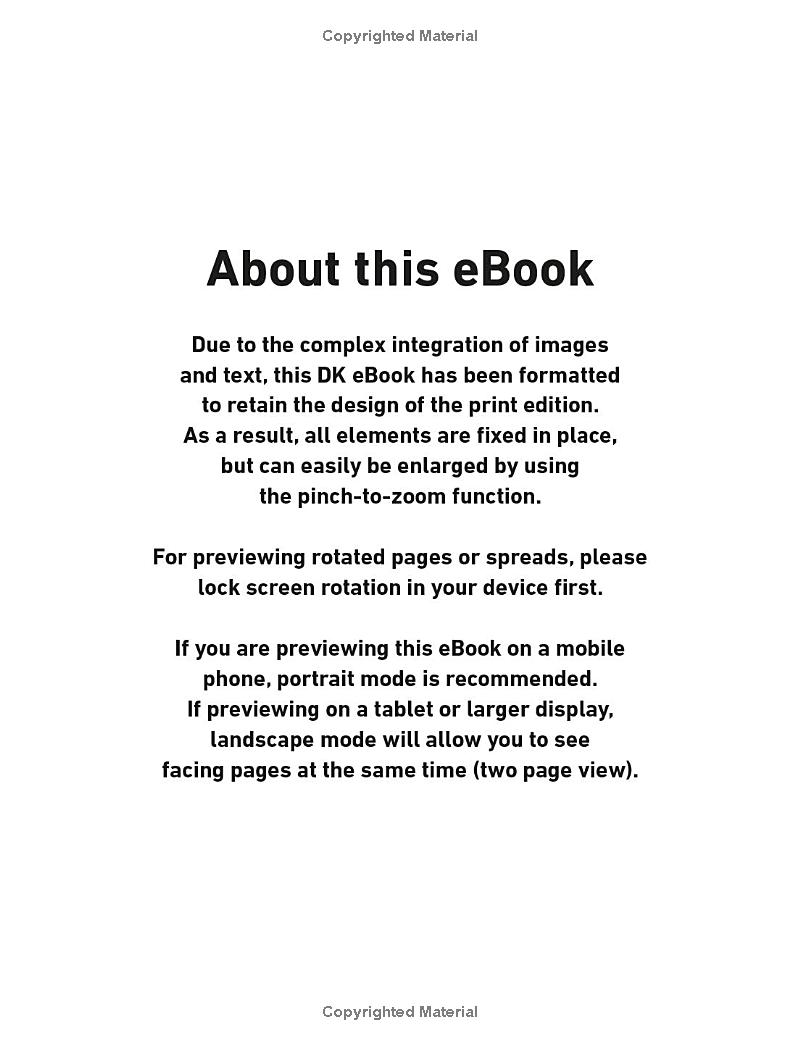 Copyrighted Material

About this eBook

Due to the complex integration of images and text, this DK eBook has been formatted to retain the design of the print edition. As a result, all elements are fixed in place, but can easily be enlarged by using the pinch-to-zoom function.

For previewing rotated pages or spreads, please lock screen rotation in your device first.

If you are previewing this eBook on a mobile phone, portrait mode is recommended. If previewing on a tablet or larger display, landscape mode will allow you to see facing pages at the same time (two page view).

Copyrighted Material